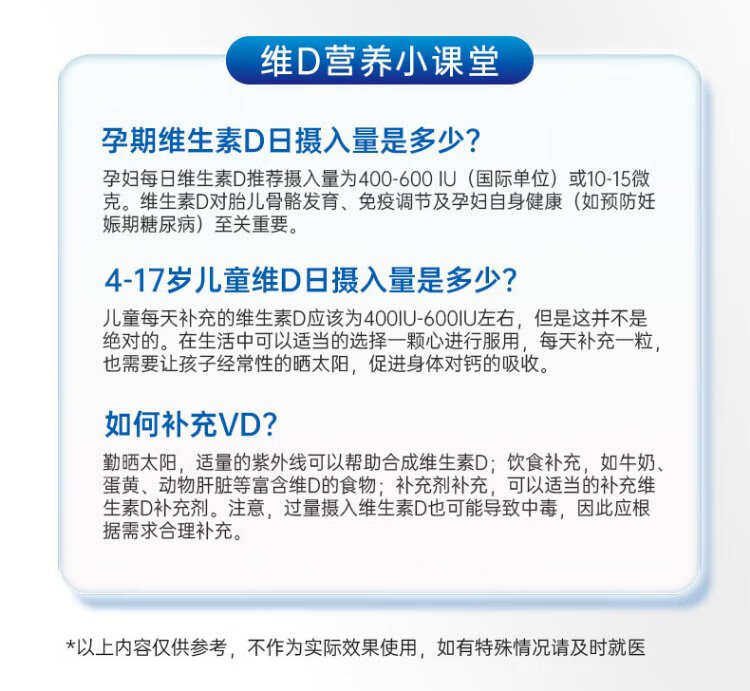 维D营养小课堂

孕期维生素D日摄入量是多少?

孕妇每日维生素D推荐摄入量为400-600 IU（国际单位）或10-15微克。维生素D对胎儿骨骼发育、免疫调节及孕妇自身健康（如预防妊娠期糖尿病）至关重要。

4-17岁儿童维D日摄入量是多少?

儿童每天补充的维生素D应该为400IU-600IU左右，但是这并不是绝对的。在生活中可以适当的选择一颗心进行服用，每天补充一粒，也需要让孩子经常性的晒太阳，促进身体对钙的吸收。

如何补充VD?

勤晒太阳，适量的紫外线可以帮助合成维生素D；饮食补充，如牛奶、蛋黄、动物肝脏等富含维D的食物；补充剂补充，可以适当的补充维生素D补充剂。注意，过量摄入维生素D也可能导致中毒，因此应根据需求合理补充。

*以上内容仅供参考，不作为实际效果使用，如有特殊情况请及时就医